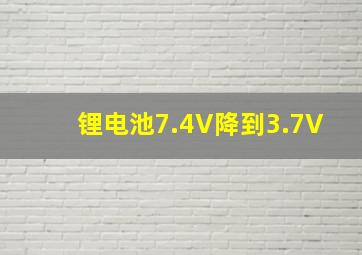 锂电池7.4V降到3.7V